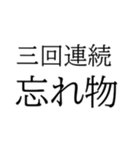 三回連続
忘れ物